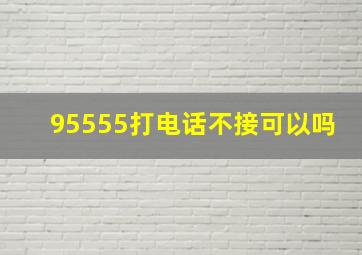 95555打电话不接可以吗